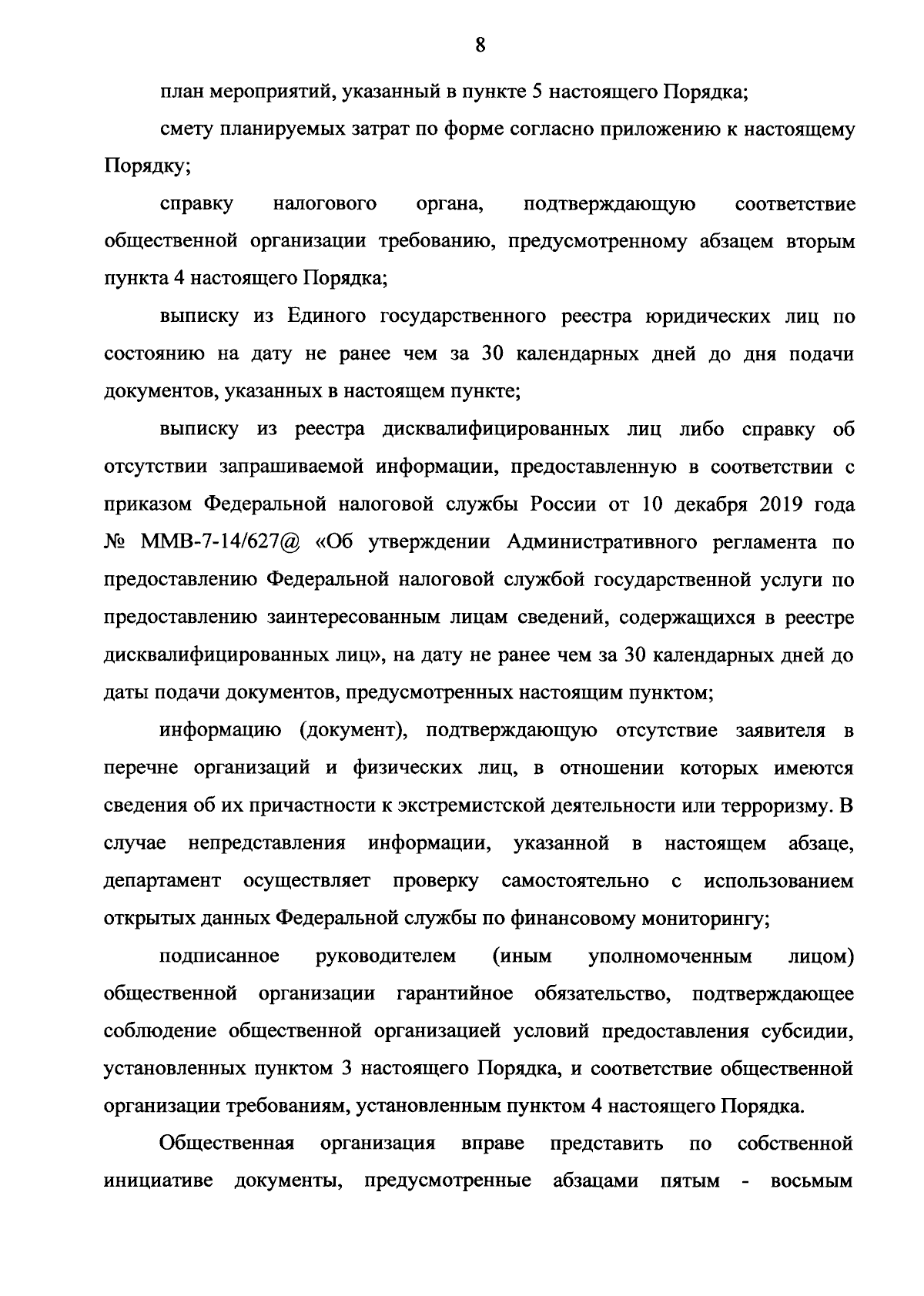 8

план мероприятий, указанный в пункте 5 настоящего Порядка;

смету планируемых затрат по форме согласно приложению к настоящему Порядку;

справку налогового органа, подтверждающую соответствие общественной организации требованию, предусмотренному абзацем вторым пункта 4 настоящего Порядка;

выписку из Единого государственного реестра юридических лиц по состоянию на дату не ранее чем за 30 календарных дней до дня подачи документов, указанных в настоящем пункте;

выписку из реестра дисквалифицированных лиц либо справку об отсутствии запрашиваемой информации, предоставленную в соответствии с приказом Федеральной налоговой службы России от 10 декабря 2019 года № ММВ-7-14/627@ «Об утверждении Административного регламента по предоставлению Федеральной налоговой службой государственной услуги по предоставлению заинтересованным лицам сведений, содержащихся в реестре дисквалифицированных лиц», на дату не ранее чем за 30 календарных дней до даты подачи документов, предусмотренных настоящим пунктом;

информацию (документ), подтверждающую отсутствие заявителя в перечне организаций и физических лиц, в отношении которых имеются сведения об их причастности к экстремистской деятельности или терроризму. В случае непредставления информации, указанной в настоящем абзаце, департамент осуществляет проверку самостоятельно с использованием открытых данных Федеральной службы по финансовому мониторингу;

подписанное руководителем (иным уполномоченным лицом) общественной организации гарантийное обязательство, подтверждающее соблюдение общественной организацией условий предоставления субсидии, установленных пунктом 3 настоящего Порядка, и соответствие общественной организации требованиям, установленным пунктом 4 настоящего Порядка.

Общественная организация вправе представить по собственной инициативе документы, предусмотренные абзацами пятым - восьмым